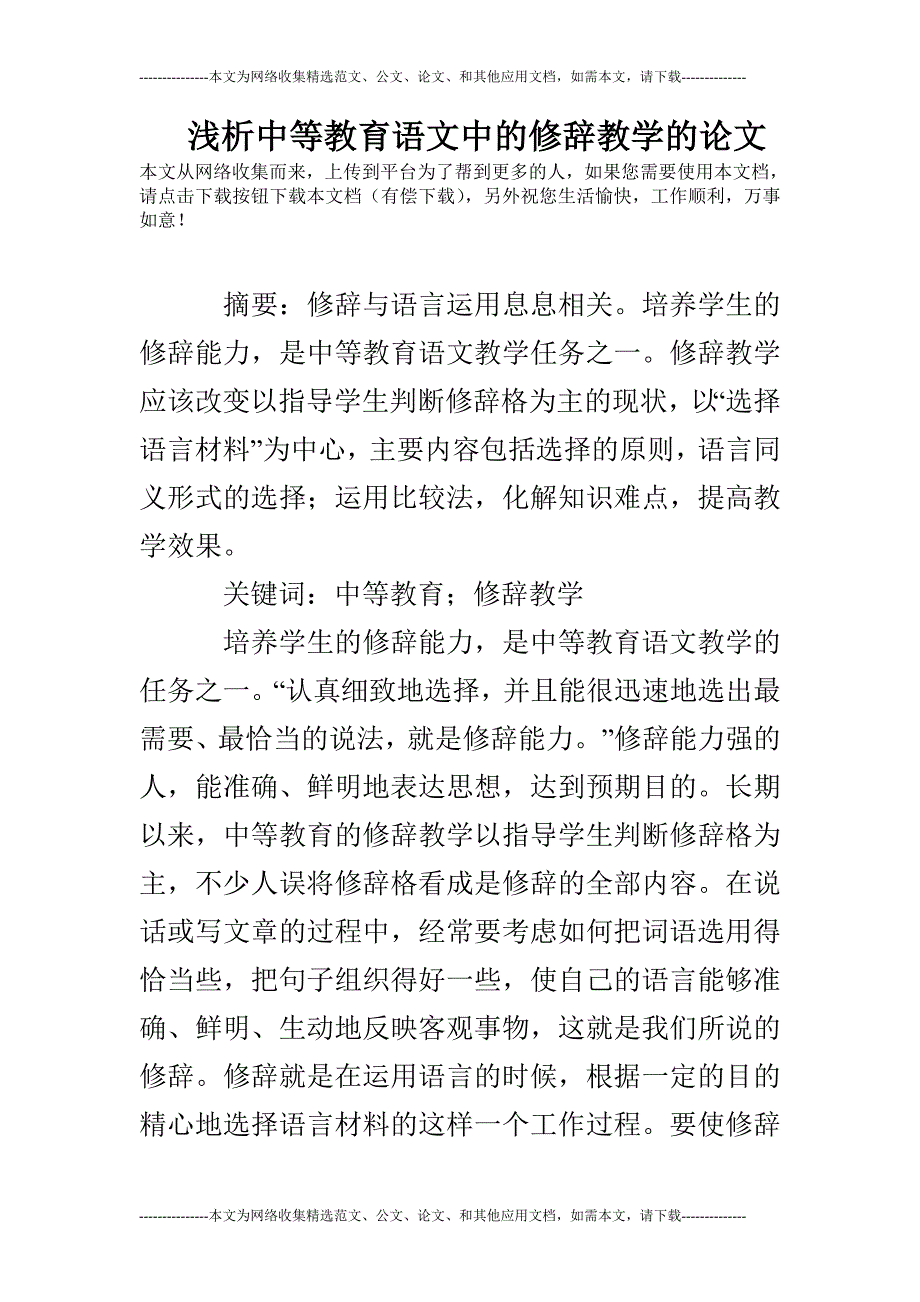 ---------------本文为网络收集精选范文、公文、论文、和其他应用文档，如需本文，请下载--------------

浅析中等教育语文中的修辞教学的论文

本文从网络收集而来，上传到平台为了帮到更多的人，如果您需要使用本文档，请点击下载按钮下载本文档（有偿下载），另外祝您生活愉快，工作顺利，万事如意！

摘要：修辞与语言运用息息相关。培养学生的修辞能力，是中等教育语文教学任务之一。修辞教学应该改变以指导学生判断修辞格为主的现状，以“选择语言材料”为中心，主要内容包括选择的原则，语言同义形式的选择；运用比较法，化解知识难点，提高教学效果。

关键词：中等教育；修辞教学

培养学生的修辞能力，是中等教育语文教学的任务之一。“认真细致地选择，并且能很迅速地选出最需要、最恰当的说法，就是修辞能力。”修辞能力强的人，能准确、鲜明地表达思想，达到预期目的。长期以来，中等教育的修辞教学以指导学生判断修辞格为主，不少人误将修辞格看成是修辞的全部内容。在说话或写文章的过程中，经常要考虑如何把词语选用得恰当些，把句子组织得好一些，使自己的语言能够准确、鲜明、生动地反映客观事物，这就是我们所说的修辞。修辞就是在运用语言的时候，根据一定的目的精心地选择语言材料的这样一个工作过程。要使修辞

---------------本文为网络收集精选范文、公文、论文、和其他应用文档，如需本文，请下载--------------